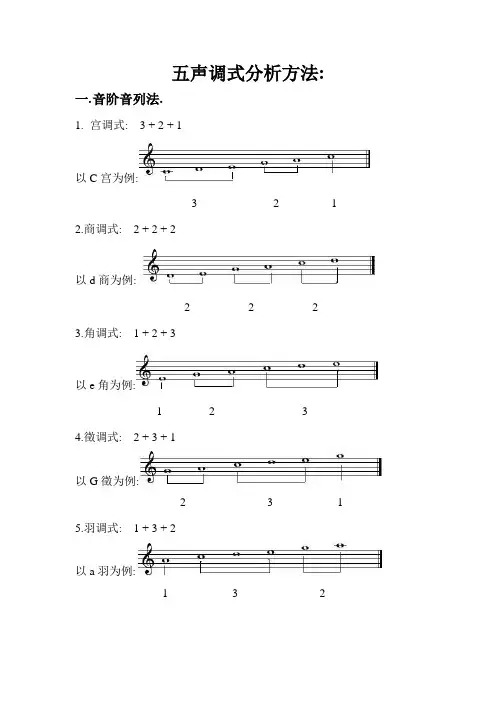 五声调式分析方法:

一.音阶音列法.

1. 宫调式: 3 + 2 + 1

以 C 宫为例:

3 2 1

2.商调式: 2 + 2 + 2

以 d 商为例:

2 2 2

3.角调式: 1 + 2 + 3

以 e 角为例:

1 2 3

4.徵调式: 2 + 3 + 1

以 G 徵为例:

2 3 1

5.羽调式: 1 + 3 + 2

以 a 羽为例:

1 3 2